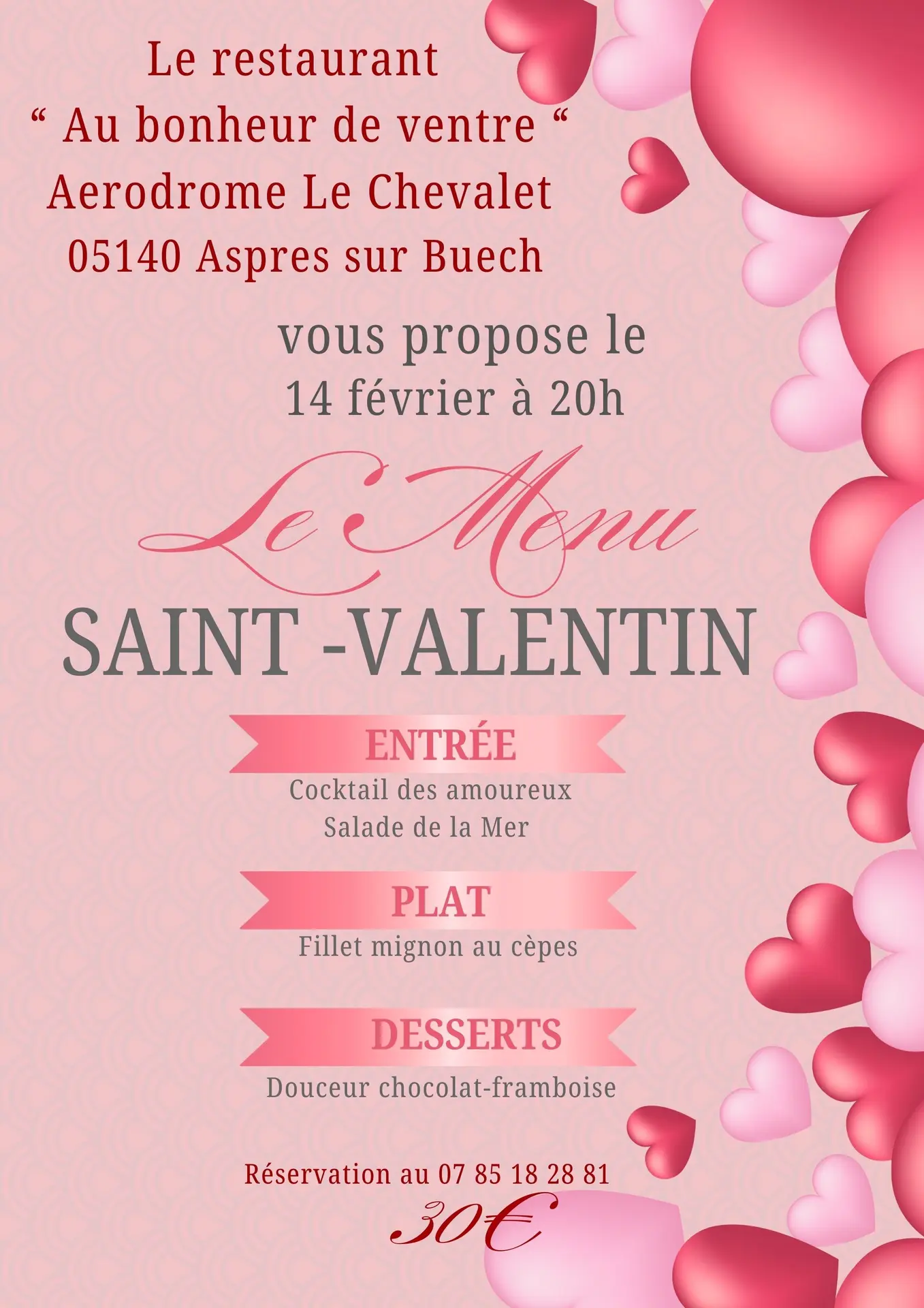 Le restaurant
" Au bonheur de ventre "
Aerodrome Le Chevalet
05140 Aspres sur Buech

vous propose le
14 février à 20h

Le Menu
SAINT -VALENTIN

ENTRÉE
Cocktail des amoureux
Salade de la Mer

PLAT
Fillet mignon au cèpes

DESSERTS
Douceur chocolat-framboise

Réservation au 07 85 18 28 81
30€